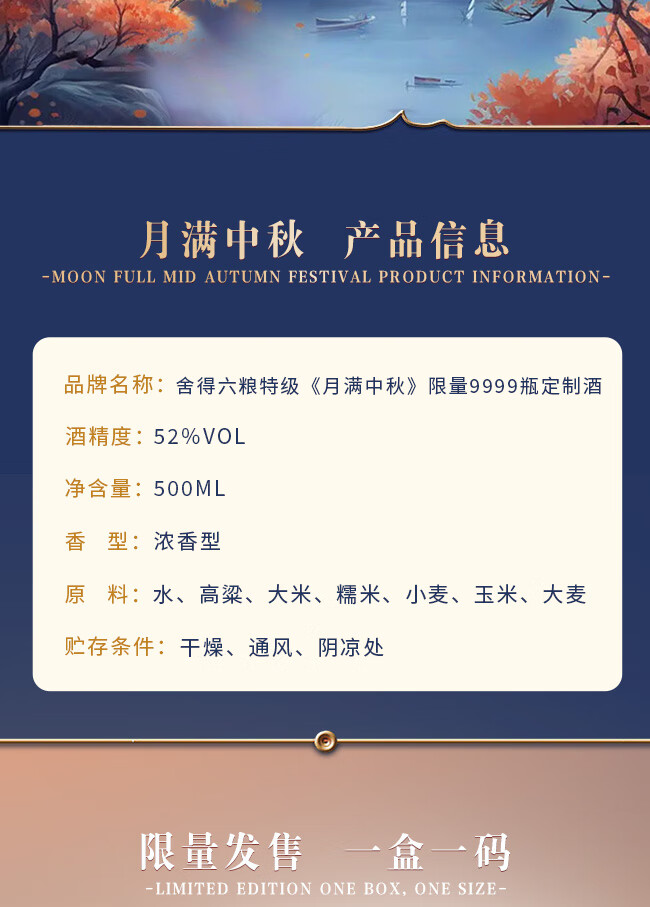 月满中秋　产品信息

-MOON FULL MID AUTUMN FESTIVAL PRODUCT INFORMATION-

品牌名称：舍得六粮特级《月满中秋》限量9999瓶定制酒

酒精度：52%VOL

净含量：500ML

香　型：浓香型

原　料：水、高粱、大米、糯米、小麦、玉米、大麦

贮存条件：干燥、通风、阴凉处

限量发售　一盒一码

-LIMITED EDITION ONE BOX, ONE SIZE-